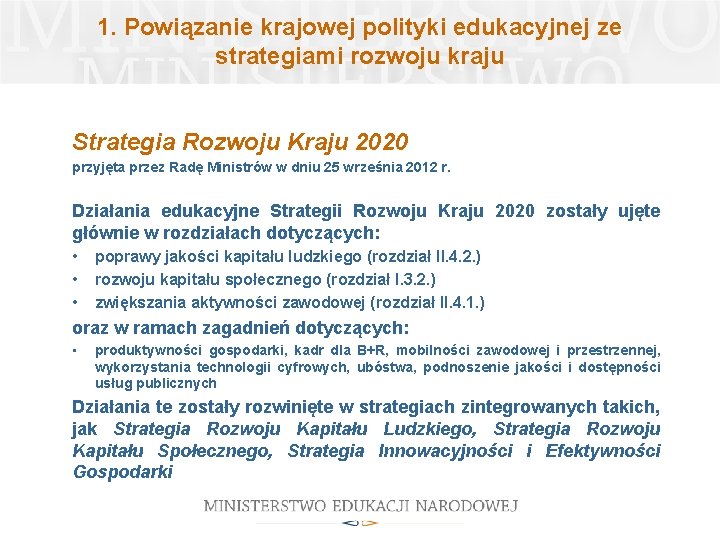 1. Powiązanie krajowej polityki edukacyjnej ze strategiami rozwoju kraju

Strategia Rozwoju Kraju 2020
przyjęta przez Radę Ministrów w dniu 25 września 2012 r.

Działania edukacyjne Strategii Rozwoju Kraju 2020 zostały ujęte głównie w rozdziałach dotyczących:
• poprawy jakości kapitału ludzkiego (rozdział II.4.2.)
• rozwoju kapitału społecznego (rozdział I.3.2.)
• zwiększania aktywności zawodowej (rozdział II.4.1.)
oraz w ramach zagadnień dotyczących:
• produktywności gospodarki, kadr dla B+R, mobilności zawodowej i przestrzennej, wykorzystania technologii cyfrowych, ubóstwa, podnoszenie jakości i dostępności usług publicznych
Działania te zostały rozwinięte w strategiach zintegrowanych takich, jak Strategia Rozwoju Kapitału Ludzkiego, Strategia Rozwoju Kapitału Społecznego, Strategia Innowacyjności i Efektywności Gospodarki

MINISTERSTWO EDUKACJI NARODOWEJ